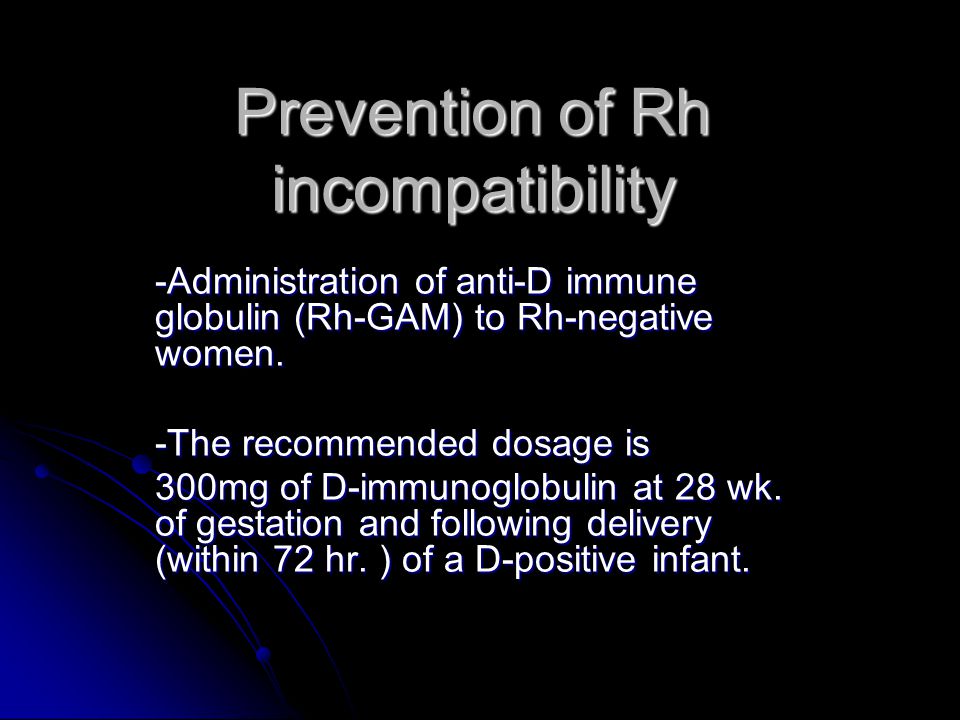 Prevention of Rh incompatibility

-Administration of anti-D immune globulin (Rh-GAM) to Rh-negative women.

-The recommended dosage is

300mg of D-immunoglobulin at 28 wk. of gestation and following delivery (within 72 hr. ) of a D-positive infant.